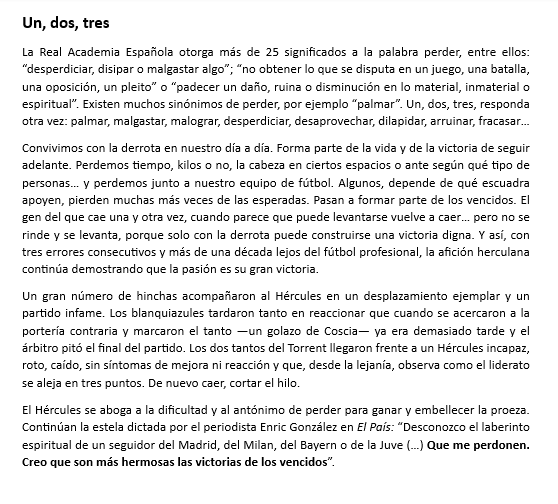 Un, dos, tres

La Real Academia Española otorga más de 25 significados a la palabra perder, entre ellos: “desperdiciar, disipar o malgastar algo”; “no obtener lo que se disputa en un juego, una batalla, una oposición, un pleito” o “padecer un daño, ruina o disminución en lo material, inmaterial o espiritual”. Existen muchos sinónimos de perder, por ejemplo “palmar”. Un, dos, tres, responda otra vez: palmar, malgastar, malograr, desperdiciar, desaprovechar, dilapidar, arruinar, fracasar…

Convivimos con la derrota en nuestro día a día. Forma parte de la vida y de la victoria de seguir adelante. Perdemos tiempo, kilos o no, la cabeza en ciertos espacios o ante según qué tipo de personas… y perdemos junto a nuestro equipo de fútbol. Algunos, depende de qué escuadra apoyen, pierden muchas más veces de las esperadas. Pasan a formar parte de los vencidos. El gen del que cae una y otra vez, cuando parece que puede levantarse vuelve a caer… pero no se rinde y se levanta, porque solo con la derrota puede construirse una victoria digna. Y así, con tres errores consecutivos y más de una década lejos del fútbol profesional, la afición herculana continúa demostrando que la pasión es su gran victoria.

Un gran número de hinchas acompañaron al Hércules en un desplazamiento ejemplar y un partido infame. Los blanquiazules tardaron tanto en reaccionar que cuando se acercaron a la portería contraria y marcaron el tanto —un golazo de Coscia— ya era demasiado tarde y el árbitro pitó el final del partido. Los dos tantos del Torrent llegaron frente a un Hércules incapaz, roto, caído, sin síntomas de mejora ni reacción y que, desde la lejanía, observa como el liderato se aleja en tres puntos. De nuevo caer, cortar el hilo.

El Hércules se aboga a la dificultad y al antónimo de perder para ganar y embellecer la proeza. Continúan la estela dictada por el periodista Enric González en El País: “Desconozco el laberinto espiritual de un seguidor del Madrid, del Milan, del Bayern o de la Juve (…) Que me perdonen. Creo que son más hermosas las victorias de los vencidos”.